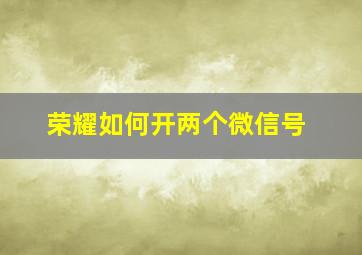 荣耀如何开两个微信号